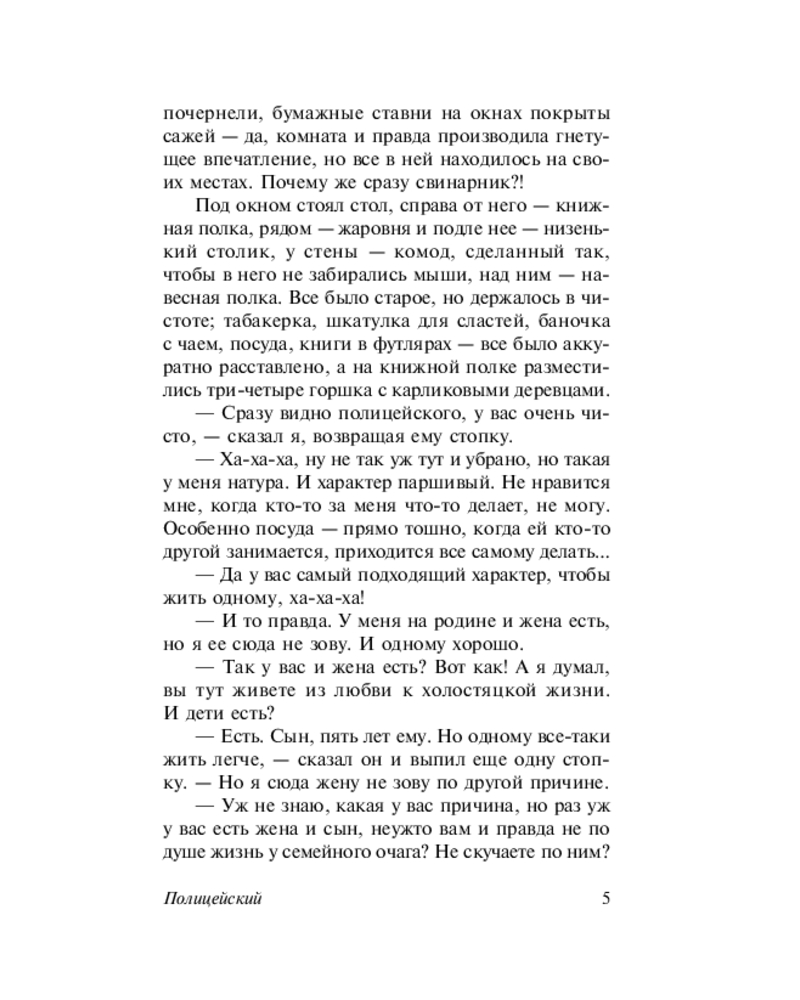 почернели, бумажные ставни на окнах покрыты сажей — да, комната и правда производила гнетущее впечатление, но все в ней находилось на своих местах. Почему же сразу свинарник?!

Под окном стоял стол, справа от него — книжная полка, рядом — жаровня и подле нее — низенький столик, у стены — комод, сделанный так, чтобы в него не забирались мыши, над ним — навесная полка. Все было старое, но держалось в чистоте; табакерка, шкатулка для сластей, баночка с чаем, посуда, книги в футлярах — все было аккуратно расставлено, а на книжной полке разместились три-четыре горшка с карликовыми деревцами.

— Сразу видно полицейского, у вас очень чисто, — сказал я, возвращая ему стопку.

— Ха-ха-ха, ну не так уж тут и убрано, но такая у меня натура. И характер паршивый. Не нравится мне, когда кто-то за меня что-то делает, не могу. Особенно посуда — прямо тошно, когда ей кто-то другой занимается, приходится все самому делать...

— Да у вас самый подходящий характер, чтобы жить одному, ха-ха-ха!

— И то правда. У меня на родине и жена есть, но я ее сюда не зову. И одному хорошо.

— Так у вас и жена есть? Вот как! А я думал, вы тут живете из любви к холостяцкой жизни. И дети есть?

— Есть. Сын, пять лет ему. Но одному все-таки жить легче, — сказал он и выпил еще одну стопку. — Но я сюда жену не зову по другой причине.

— Уж не знаю, какая у вас причина, но раз уж у вас есть жена и сын, неужто вам и правда не по душе жизнь у семейного очага? Не скучаете по ним?

Полицейский 5